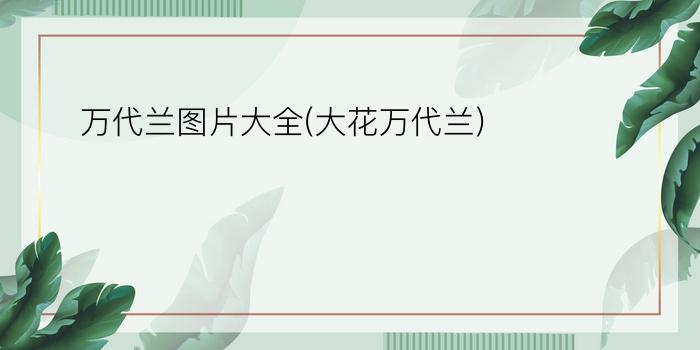 万代兰图片大全(大花万代兰)